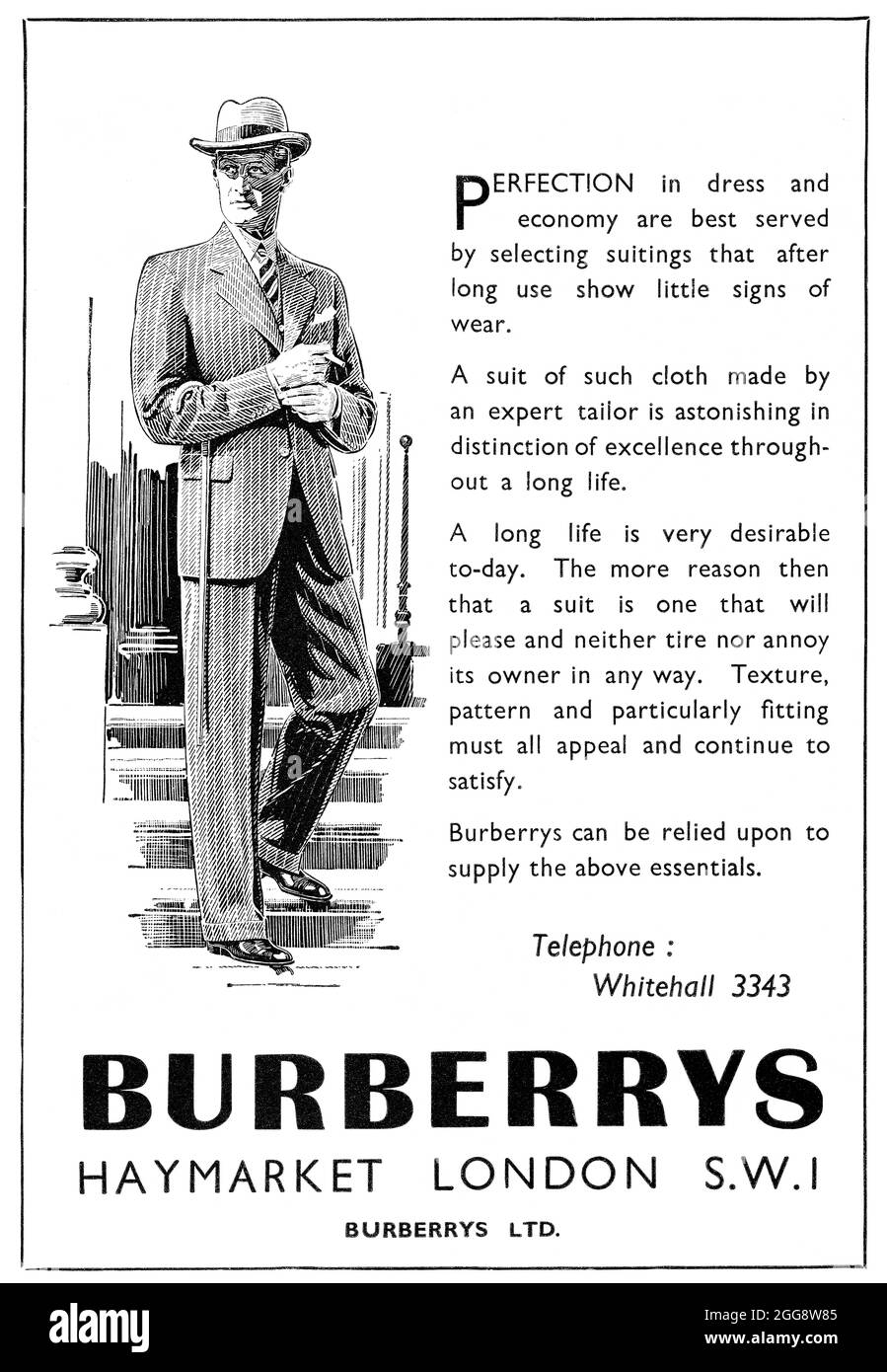 PERFECTION in dress and economy are best served by selecting suitings that after long use show little signs of wear.

A suit of such cloth made by an expert tailor is astonishing in distinction of excellence throughout a long life.

A long life is very desirable to-day. The more reason then that a suit is one that will please and neither tire nor annoy its owner in any way. Texture, pattern and particularly fitting must all appeal and continue to satisfy.

Burberrys can be relied upon to supply the above essentials.

Telephone :
Whitehall 3343

BURBERRYS
HAYMARKET LONDON S.W.I

BURBERRYS LTD.

alamy

Image ID: 2GG8W85
www.alamy.com